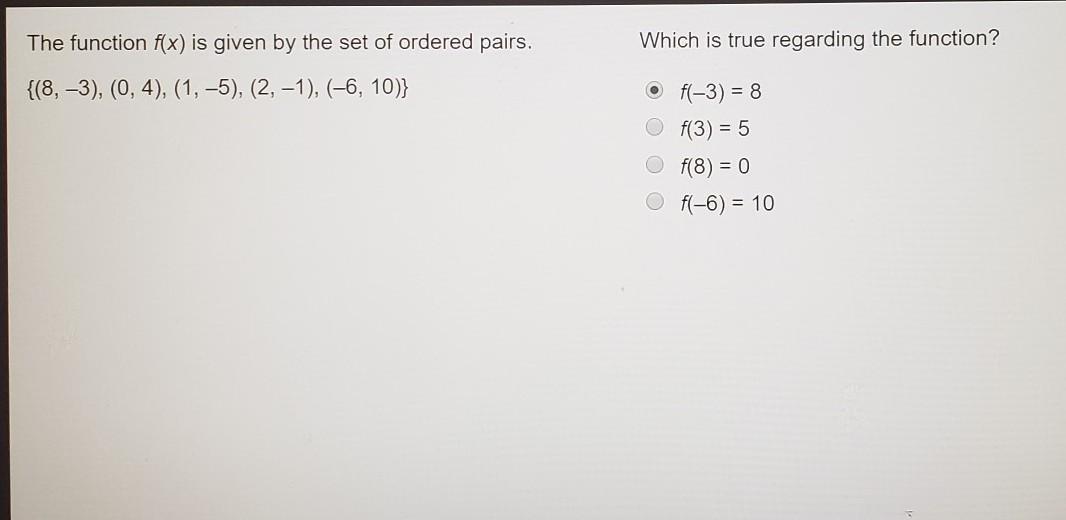 The function $f(x)$ is given by the set of ordered pairs.

$\{(8, -3), (0, 4), (1, -5), (2, -1), (-6, 10)\}$

Which is true regarding the function?

$f(-3) = 8$
$f(3) = 5$
$f(8) = 0$
$f(-6) = 10$